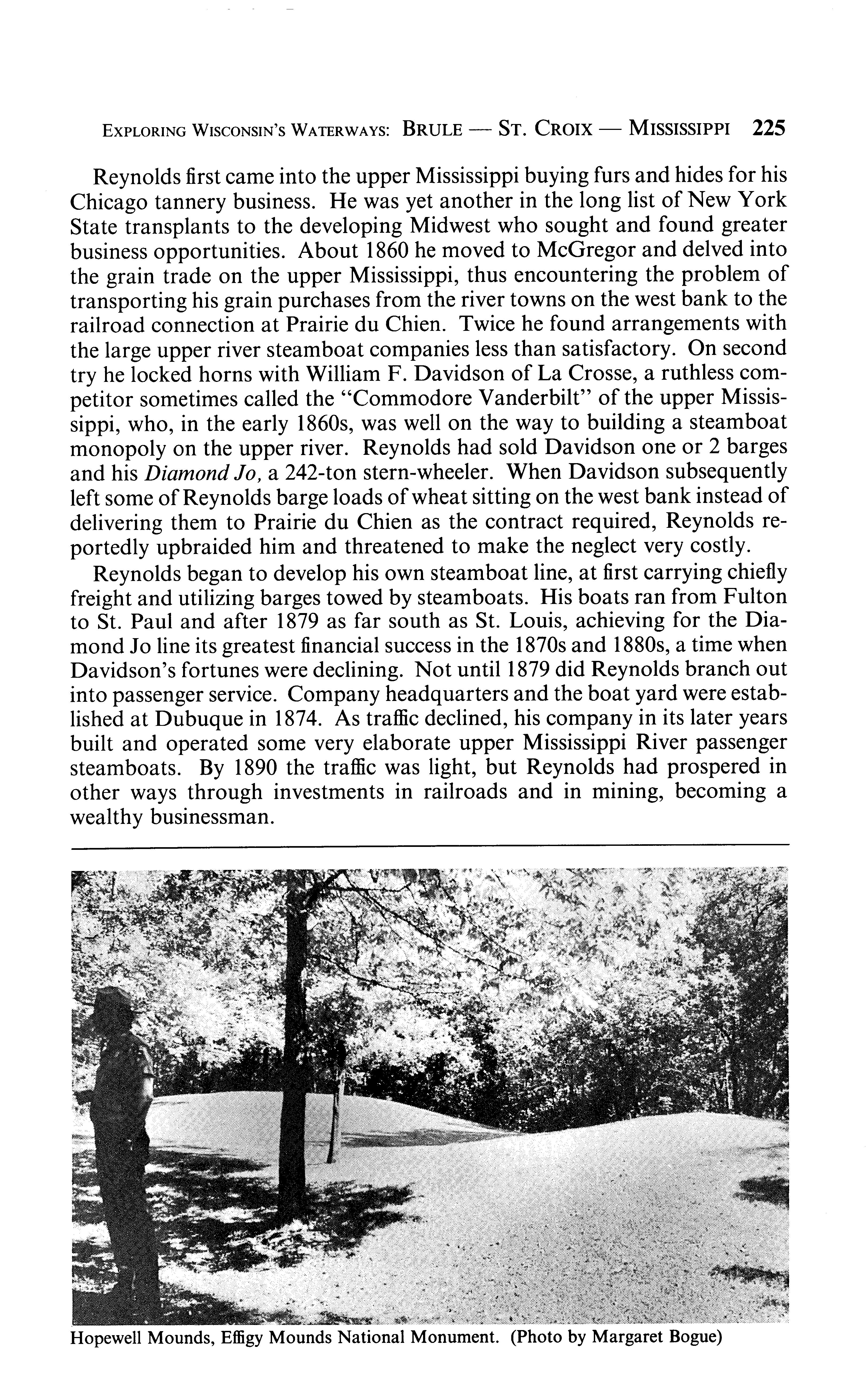 EXPLORING WISCONSIN'S WATERWAYS: BRULE — ST. CROIX — MISSISSIPPI 225

Reynolds first came into the upper Mississippi buying furs and hides for his Chicago tannery business. He was yet another in the long list of New York State transplants to the developing Midwest who sought and found greater business opportunities. About 1860 he moved to McGregor and delved into the grain trade on the upper Mississippi, thus encountering the problem of transporting his grain purchases from the river towns on the west bank to the railroad connection at Prairie du Chien. Twice he found arrangements with the large upper river steamboat companies less than satisfactory. On second try he locked horns with William F. Davidson of La Crosse, a ruthless competitor sometimes called the "Commodore Vanderbilt" of the upper Mississippi, who, in the early 1860s, was well on the way to building a steamboat monopoly on the upper river. Reynolds had sold Davidson one or 2 barges and his Diamond Jo, a 242-ton stern-wheeler. When Davidson subsequently left some of Reynolds barge loads of wheat sitting on the west bank instead of delivering them to Prairie du Chien as the contract required, Reynolds reportedly upbraided him and threatened to make the neglect very costly.

Reynolds began to develop his own steamboat line, at first carrying chiefly freight and utilizing barges towed by steamboats. His boats ran from Fulton to St. Paul and after 1879 as far south as St. Louis, achieving for the Diamond Jo line its greatest financial success in the 1870s and 1880s, a time when Davidson's fortunes were declining. Not until 1879 did Reynolds branch out into passenger service. Company headquarters and the boat yard were established at Dubuque in 1874. As traffic declined, his company in its later years built and operated some very elaborate upper Mississippi River passenger steamboats. By 1890 the traffic was light, but Reynolds had prospered in other ways through investments in railroads and in mining, becoming a wealthy businessman.

Hopewell Mounds, Effigy Mounds National Monument. (Photo by Margaret Bogue)